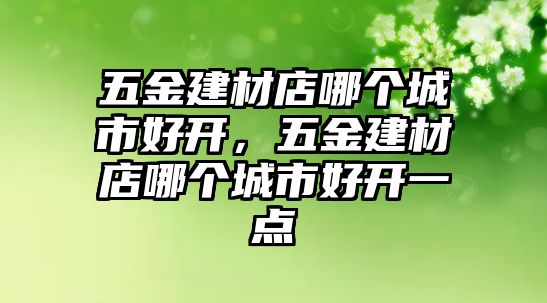 五金建材店哪个城市好开，五金建材店哪个城市好开一点